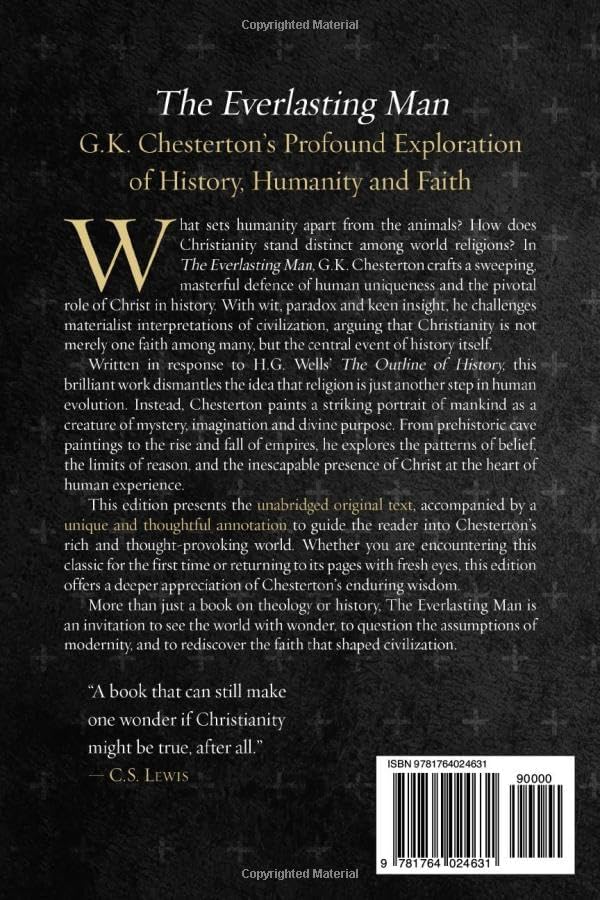 Copyrighted Material

The Everlasting Man
G.K. Chesterton's Profound Exploration of History, Humanity and Faith

What sets humanity apart from the animals? How does Christianity stand distinct among world religions? In The Everlasting Man, G.K. Chesterton crafts a sweeping, masterful defence of human uniqueness and the pivotal role of Christ in history. With wit, paradox and keen insight, he challenges materialist interpretations of civilization, arguing that Christianity is not merely one faith among many, but the central event of history itself.

Written in response to H.G. Wells' The Outline of History, this brilliant work dismantles the idea that religion is just another step in human evolution. Instead, Chesterton paints a striking portrait of mankind as a creature of mystery, imagination and divine purpose. From prehistoric cave paintings to the rise and fall of empires, he explores the patterns of belief, the limits of reason, and the inescapable presence of Christ at the heart of human experience.

This edition presents the unabridged original text, accompanied by a unique and thoughtful annotation to guide the reader into Chesterton's rich and thought-provoking world. Whether you are encountering this classic for the first time or returning to its pages with fresh eyes, this edition offers a deeper appreciation of Chesterton's enduring wisdom.

More than just a book on theology or history, The Everlasting Man is an invitation to see the world with wonder, to question the assumptions of modernity, and to rediscover the faith that shaped civilization.

"A book that can still make one wonder if Christianity might be true, after all."
— C.S. Lewis

ISBN 9781764024631
90000
9 781764 024631

Copyrighted Material